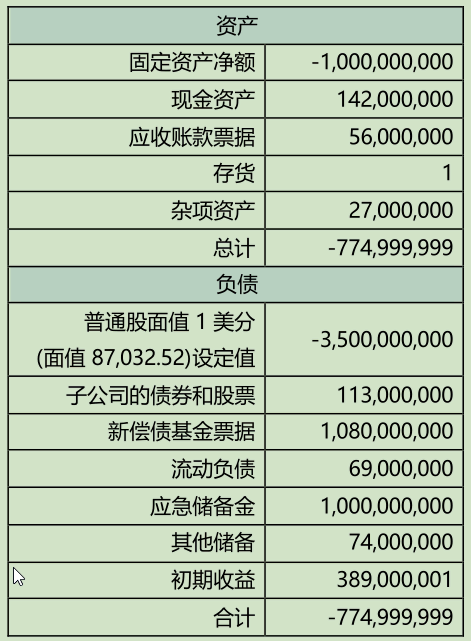 | 资产 | |
|---|---|
| 固定资产净额 | -1,000,000,000 |
| 现金资产 | 142,000,000 |
| 应收账款票据 | 56,000,000 |
| 存货 | 1 |
| 杂项资产 | 27,000,000 |
| 总计 | -774,999,999 |
| 负债 | |
| 普通股面值 1 美分 (面值 87,032.52)设定值 | -3,500,000,000 |
| 子公司的债券和股票 | 113,000,000 |
| 新偿债基金票据 | 1,080,000,000 |
| 流动负债 | 69,000,000 |
| 应急储备金 | 1,000,000,000 |
| 其他储备 | 74,000,000 |
| 初期收益 | 389,000,001 |
| 合计 | -774,999,999 |